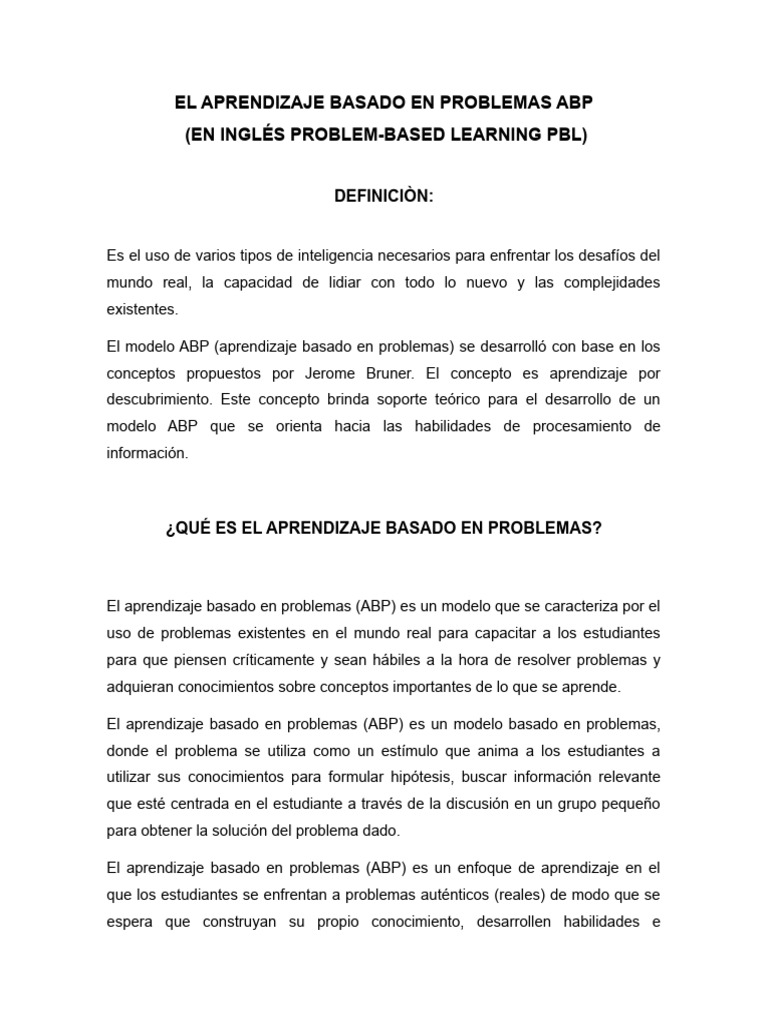 EL APRENDIZAJE BASADO EN PROBLEMAS ABP
(EN INGLÉS PROBLEM-BASED LEARNING PBL)

DEFINICIÒN:

Es el uso de varios tipos de inteligencia necesarios para enfrentar los desafíos del mundo real, la capacidad de lidiar con todo lo nuevo y las complejidades existentes.

El modelo ABP (aprendizaje basado en problemas) se desarrolló con base en los conceptos propuestos por Jerome Bruner. El concepto es aprendizaje por descubrimiento. Este concepto brinda soporte teórico para el desarrollo de un modelo ABP que se orienta hacia las habilidades de procesamiento de información.

¿QUÉ ES EL APRENDIZAJE BASADO EN PROBLEMAS?

El aprendizaje basado en problemas (ABP) es un modelo que se caracteriza por el uso de problemas existentes en el mundo real para capacitar a los estudiantes para que piensen críticamente y sean hábiles a la hora de resolver problemas y adquieran conocimientos sobre conceptos importantes de lo que se aprende.

El aprendizaje basado en problemas (ABP) es un modelo basado en problemas, donde el problema se utiliza como un estímulo que anima a los estudiantes a utilizar sus conocimientos para formular hipótesis, buscar información relevante que esté centrada en el estudiante a través de la discusión en un grupo pequeño para obtener la solución del problema dado.

El aprendizaje basado en problemas (ABP) es un enfoque de aprendizaje en el que los estudiantes se enfrentan a problemas auténticos (reales) de modo que se espera que construyan su propio conocimiento, desarrollen habilidades e